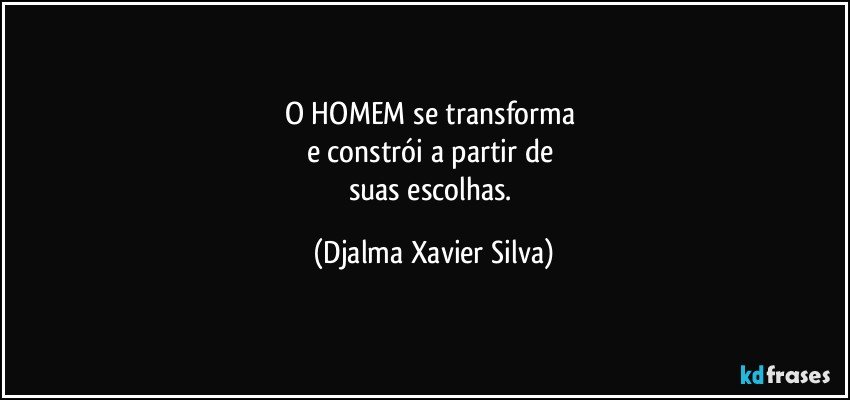 O HOMEM se transforma
e constrói a partir de
suas escolhas.

(Djalma Xavier Silva)

kdfrases